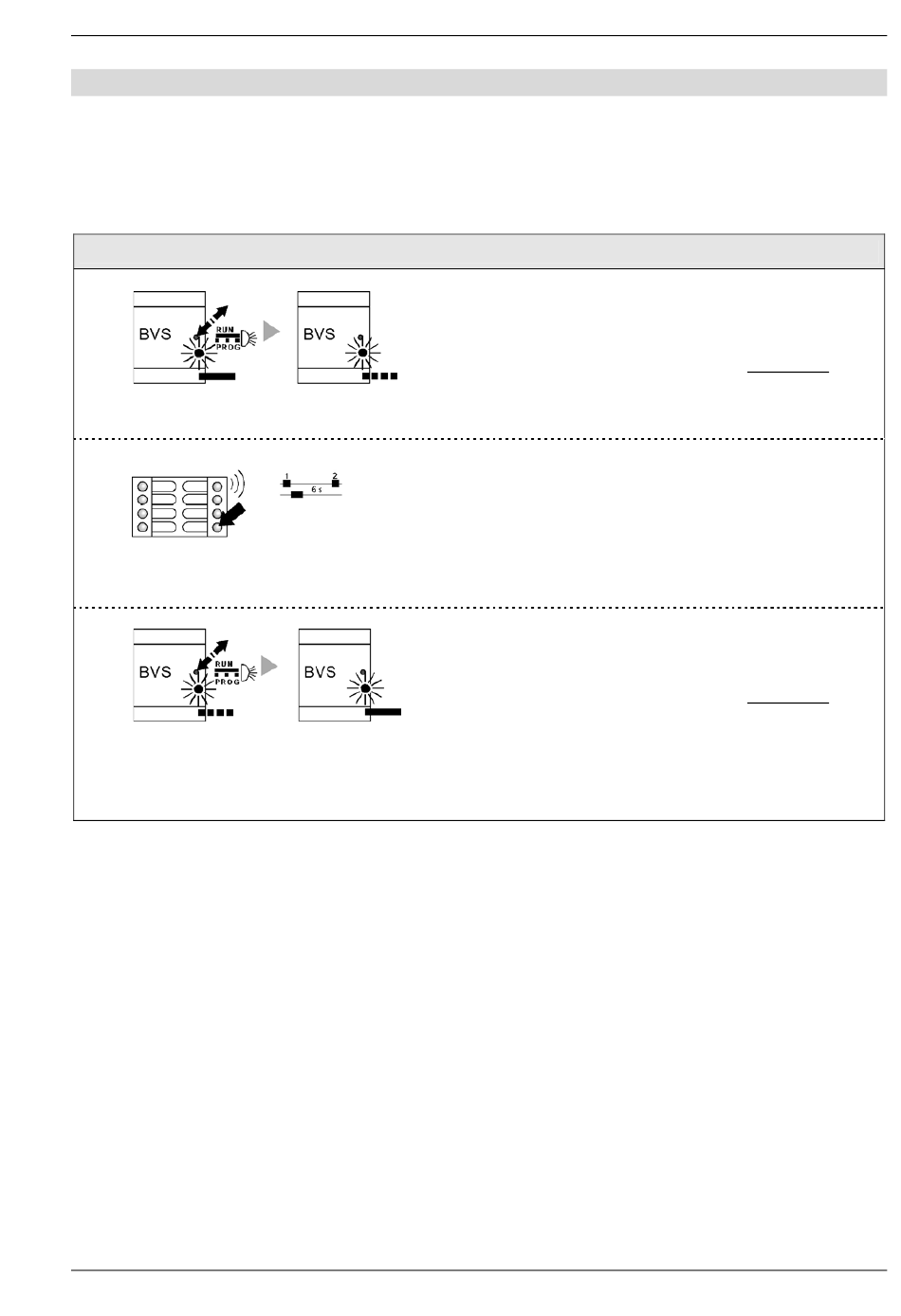 BVS
RUN
PROG
BVS

1
2
6 s

BVS
RUN
PROG
BVS